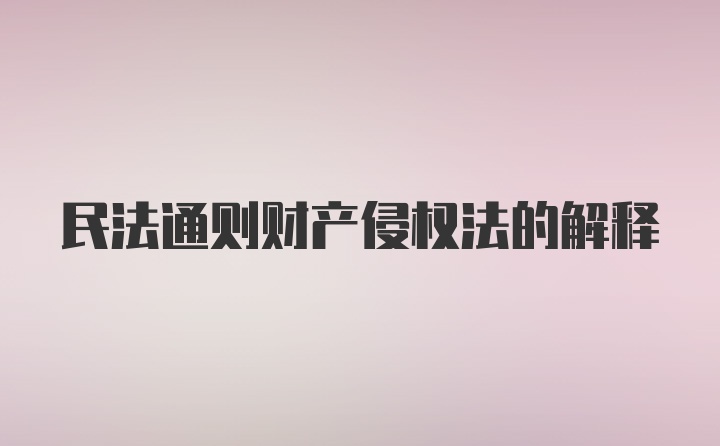 民法通则财产侵权法的解释